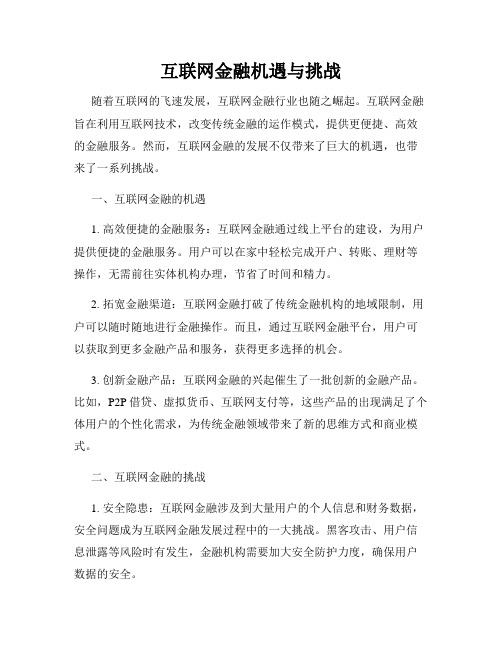 互联网金融机遇与挑战

随着互联网的飞速发展，互联网金融行业也随之崛起。互联网金融旨在利用互联网技术，改变传统金融的运作模式，提供更便捷、高效的金融服务。然而，互联网金融的发展不仅带来了巨大的机遇，也带来了一系列挑战。

一、互联网金融的机遇

1. 高效便捷的金融服务：互联网金融通过线上平台的建设，为用户提供便捷的金融服务。用户可以在家中轻松完成开户、转账、理财等操作，无需前往实体机构办理，节省了时间和精力。

2. 拓宽金融渠道：互联网金融打破了传统金融机构的地域限制，用户可以随时随地进行金融操作。而且，通过互联网金融平台，用户可以获取到更多金融产品和服务，获得更多选择的机会。

3. 创新金融产品：互联网金融的兴起催生了一批创新的金融产品。比如，P2P 借贷、虚拟货币、互联网支付等，这些产品的出现满足了个体用户的个性化需求，为传统金融领域带来了新的思维方式和商业模式。

二、互联网金融的挑战

1. 安全隐患：互联网金融涉及到大量用户的个人信息和财务数据，安全问题成为互联网金融发展过程中的一大挑战。黑客攻击、用户信息泄露等风险时有发生，金融机构需要加大安全防护力度，确保用户数据的安全。